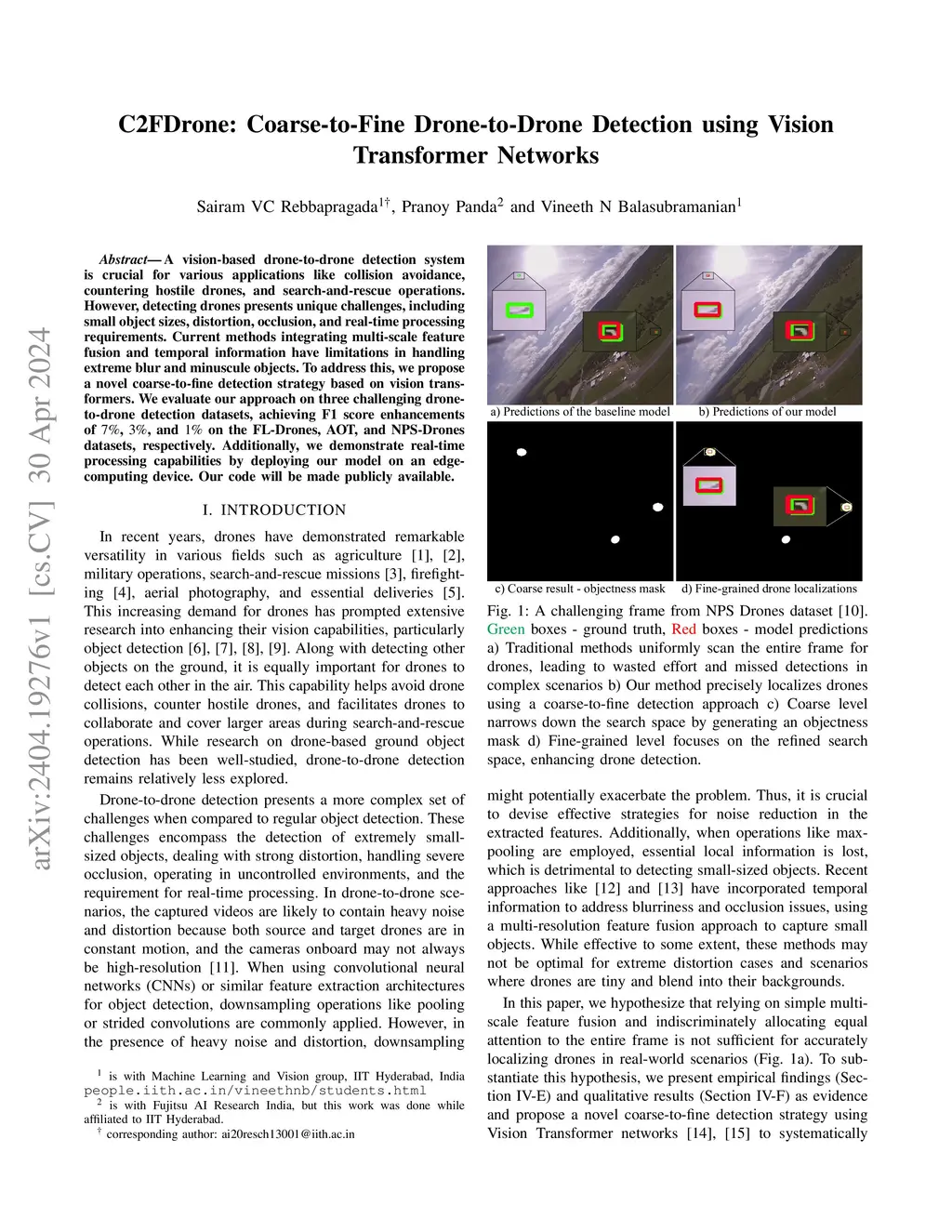 arXiv:2404.19276v1 [cs.CV] 30 Apr 2024

C2FDrone: Coarse-to-Fine Drone-to-Drone Detection using Vision Transformer Networks

Sairam VC Rebbapragada$^{1\dagger}$, Pranoy Panda$^{2}$ and Vineeth N Balasubramanian$^{1}$

Abstract— A vision-based drone-to-drone detection system is crucial for various applications like collision avoidance, countering hostile drones, and search-and-rescue operations. However, detecting drones presents unique challenges, including small object sizes, distortion, occlusion, and real-time processing requirements. Current methods integrating multi-scale feature fusion and temporal information have limitations in handling extreme blur and minuscule objects. To address this, we propose a novel coarse-to-fine detection strategy based on vision transformers. We evaluate our approach on three challenging drone-to-drone detection datasets, achieving F1 score enhancements of 7%, 3%, and 1% on the FL-Drones, AOT, and NPS-Drones datasets, respectively. Additionally, we demonstrate real-time processing capabilities by deploying our model on an edge-computing device. Our code will be made publicly available.

I. INTRODUCTION

In recent years, drones have demonstrated remarkable versatility in various fields such as agriculture [1], [2], military operations, search-and-rescue missions [3], firefighting [4], aerial photography, and essential deliveries [5]. This increasing demand for drones has prompted extensive research into enhancing their vision capabilities, particularly object detection [6], [7], [8], [9]. Along with detecting other objects on the ground, it is equally important for drones to detect each other in the air. This capability helps avoid drone collisions, counter hostile drones, and facilitates drones to collaborate and cover larger areas during search-and-rescue operations. While research on drone-based ground object detection has been well-studied, drone-to-drone detection remains relatively less explored.

Drone-to-drone detection presents a more complex set of challenges when compared to regular object detection. These challenges encompass the detection of extremely small-sized objects, dealing with strong distortion, handling severe occlusion, operating in uncontrolled environments, and the requirement for real-time processing. In drone-to-drone scenarios, the captured videos are likely to contain heavy noise and distortion because both source and target drones are in constant motion, and the cameras onboard may not always be high-resolution [11]. When using convolutional neural networks (CNNs) or similar feature extraction architectures for object detection, downsampling operations like pooling or strided convolutions are commonly applied. However, in the presence of heavy noise and distortion, downsampling

$^{1}$ is with Machine Learning and Vision group, IIT Hyderabad, India people.iith.ac.in/vineethnb/students.html
$^{2}$ is with Fujitsu AI Research India, but this work was done while affiliated to IIT Hyderabad.
$^{\dagger}$ corresponding author: ai20resch13001@iith.ac.in

a) Predictions of the baseline model
b) Predictions of our model
c) Coarse result - objectness mask
d) Fine-grained drone localizations

Fig. 1: A challenging frame from NPS Drones dataset [10]. Green boxes - ground truth, Red boxes - model predictions a) Traditional methods uniformly scan the entire frame for drones, leading to wasted effort and missed detections in complex scenarios b) Our method precisely localizes drones using a coarse-to-fine detection approach c) Coarse level narrows down the search space by generating an objectness mask d) Fine-grained level focuses on the refined search space, enhancing drone detection.

might potentially exacerbate the problem. Thus, it is crucial to devise effective strategies for noise reduction in the extracted features. Additionally, when operations like max-pooling are employed, essential local information is lost, which is detrimental to detecting small-sized objects. Recent approaches like [12] and [13] have incorporated temporal information to address blurriness and occlusion issues, using a multi-resolution feature fusion approach to capture small objects. While effective to some extent, these methods may not be optimal for extreme distortion cases and scenarios where drones are tiny and blend into their backgrounds.

In this paper, we hypothesize that relying on simple multi-scale feature fusion and indiscriminately allocating equal attention to the entire frame is not sufficient for accurately localizing drones in real-world scenarios (Fig. 1a). To substantiate this hypothesis, we present empirical findings (Section IV-E) and qualitative results (Section IV-F) as evidence and propose a novel coarse-to-fine detection strategy using Vision Transformer networks [14], [15] to systematically